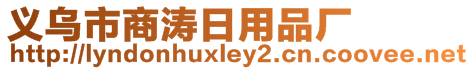 义乌市商涛日用品厂
http://lyndonhuxley2.cn.coovee.net